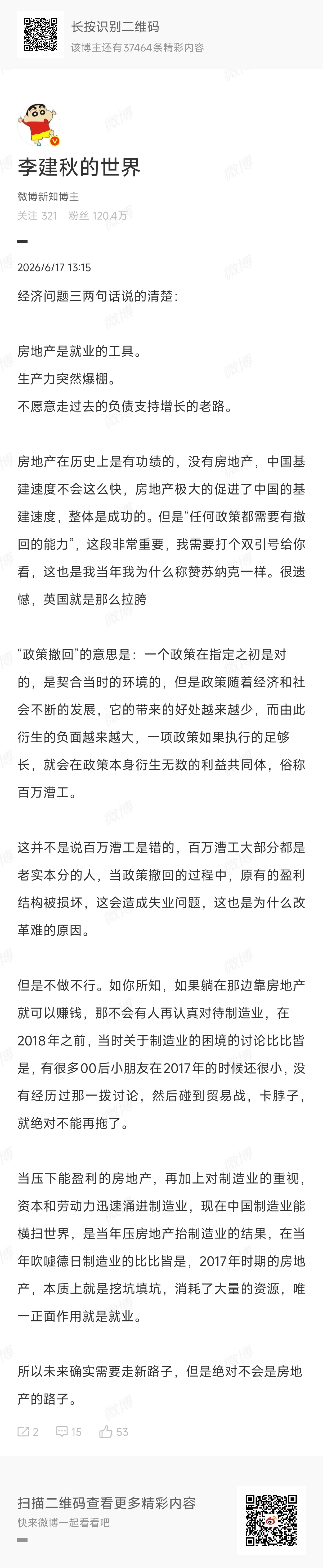 长按识别二维码
该博主还有37464条精彩内容

李建秋的世界
微博新知博主
关注 321 | 粉丝 120.4万

2026/6/17 13:15

经济问题三两句话说的清楚：

房地产是就业的工具。
生产力突然爆棚。
不愿意走过去的负债支持增长的老路。

房地产在历史上是有功绩的，没有房地产，中国基建速度不会这么快，房地产极大的促进了中国的基建速度，整体是成功的。但是“任何政策都需要有撤回的能力”，这段非常重要，我需要打个双引号给你看，这也是我当年我为什么称赞苏纳克一样。很遗憾，英国就是那么拉胯

“政策撤回”的意思是：一个政策在指定之初是对的，是契合当时的环境的，但是政策随着经济和社会不断的发展，它的带来的好处越来越少，而由此衍生的负面越来越大，一项政策如果执行的足够长，就会在政策本身衍生无数的利益共同体，俗称百万漕工。

这并不是说百万漕工是错的，百万漕工大部分都是老实本分的人，当政策撤回的过程中，原有的盈利结构被损坏，这会造成失业问题，这也是为什么改革难的原因。

但是不做不行。如你所知，如果躺在那边靠房地产就可以赚钱，那不会有人再认真对待制造业，在2018年之前，当时关于制造业的困境的讨论比比皆是，有很多00后小朋友在2017年的时候还很小，没有经历过那一拨讨论，然后碰到贸易战，卡脖子，就绝对不能再拖了。

当压下能盈利的房地产，再加上对制造业的重视，资本和劳动力迅速涌进制造业，现在中国制造业能横扫世界，是当年压房地产抬制造业的结果，在当年吹嘘德日制造业的比比皆是，2017年时期的房地产，本质上就是挖坑填坑，消耗了大量的资源，唯一正面作用就是就业。

所以未来确实需要走新路子，但是绝对不会是房地产的路子。

2 15 53

扫描二维码查看更多精彩内容
快来微博一起看看吧